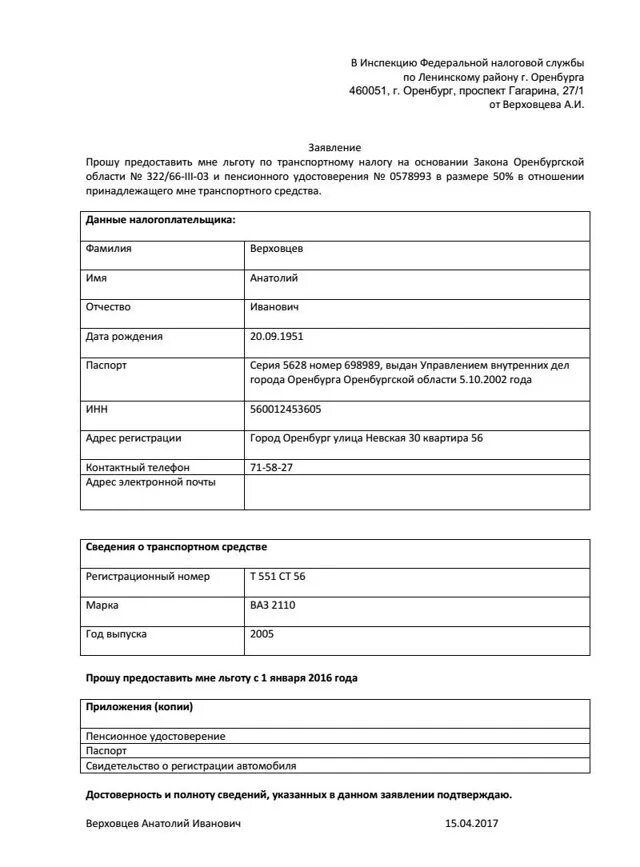 В Инспекцию Федеральной налоговой службы
по Ленинскому району г. Оренбурга
460051, г. Оренбург, проспект Гагарина, 27/1
от Верховцева А.И.

Заявление
Прошу предоставить мне льготу по транспортному налогу на основании Закона Оренбургской области № 322/66-III-03 и пенсионного удостоверения № 0578993 в размере 50% в отношении принадлежащего мне транспортного средства.

| Данные налогоплательщика: | |
|---|---|
| Фамилия | Верховцев |
| Имя | Анатолий |
| Отчество | Иванович |
| Дата рождения | 20.09.1951 |
| Паспорт | Серия 5628 номер 698989, выдан Управлением внутренних дел города Оренбурга Оренбургской области 5.10.2002 года |
| ИНН | 560012453605 |
| Адрес регистрации | Город Оренбург улица Невская 30 квартира 56 |
| Контактный телефон | 71-58-27 |
| Адрес электронной почты | |

| Сведения о транспортном средстве | |
|---|---|
| Регистрационный номер | Т 551 СТ 56 |
| Марка | ВАЗ 2110 |
| Год выпуска | 2005 |

Прошу предоставить мне льготу с 1 января 2016 года

| Приложения (копии) |
|---|
| Пенсионное удостоверение |
| Паспорт |
| Свидетельство о регистрации автомобиля |

Достоверность и полноту сведений, указанных в данном заявлении подтверждаю.

Верховцев Анатолий Иванович 15.04.2017